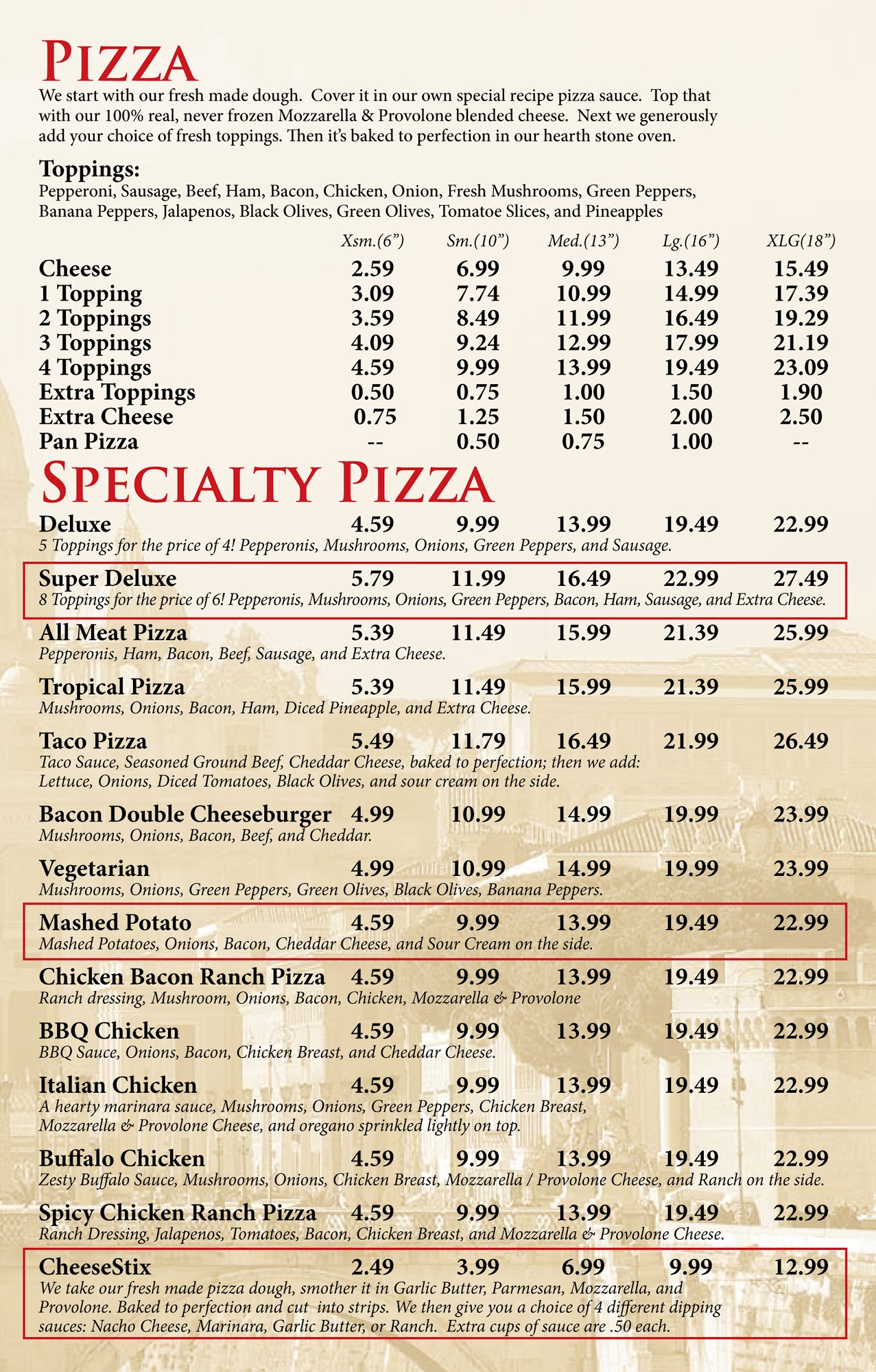 PIZZA

We start with our fresh made dough. Cover it in our own special recipe pizza sauce. Top that with our 100% real, never frozen Mozzarella & Provolone blended cheese. Next we generously add your choice of fresh toppings. Then it's baked to perfection in our hearth stone oven.

Toppings:
Pepperoni, Sausage, Beef, Ham, Bacon, Chicken, Onion, Fresh Mushrooms, Green Peppers, Banana Peppers, Jalapenos, Black Olives, Green Olives, Tomatoe Slices, and Pineapples

| | Xsm.(6") | Sm.(10") | Med.(13") | Lg.(16") | XLG(18") |
|---|---|---|---|---|---|
| Cheese | 2.59 | 6.99 | 9.99 | 13.49 | 15.49 |
| 1 Topping | 3.09 | 7.74 | 10.99 | 14.99 | 17.39 |
| 2 Toppings | 3.59 | 8.49 | 11.99 | 16.49 | 19.29 |
| 3 Toppings | 4.09 | 9.24 | 12.99 | 17.99 | 21.19 |
| 4 Toppings | 4.59 | 9.99 | 13.99 | 19.49 | 23.09 |
| Extra Toppings | 0.50 | 0.75 | 1.00 | 1.50 | 1.90 |
| Extra Cheese | 0.75 | 1.25 | 1.50 | 2.00 | 2.50 |
| Pan Pizza | -- | 0.50 | 0.75 | 1.00 | -- |

SPECIALTY PIZZA

Deluxe 4.59 9.99 13.99 19.49 22.99
5 Toppings for the price of 4! Pepperonis, Mushrooms, Onions, Green Peppers, and Sausage.

Super Deluxe 5.79 11.99 16.49 22.99 27.49
8 Toppings for the price of 6! Pepperonis, Mushrooms, Onions, Green Peppers, Bacon, Ham, Sausage, and Extra Cheese.

All Meat Pizza 5.39 11.49 15.99 21.39 25.99
Pepperonis, Ham, Bacon, Beef, Sausage, and Extra Cheese.

Tropical Pizza 5.39 11.49 15.99 21.39 25.99
Mushrooms, Onions, Bacon, Ham, Diced Pineapple, and Extra Cheese.

Taco Pizza 5.49 11.79 16.49 21.99 26.49
Taco Sauce, Seasoned Ground Beef, Cheddar Cheese, baked to perfection; then we add: Lettuce, Onions, Diced Tomatoes, Black Olives, and sour cream on the side.

Bacon Double Cheeseburger 4.99 10.99 14.99 19.99 23.99
Mushrooms, Onions, Bacon, Beef, and Cheddar.

Vegetarian 4.99 10.99 14.99 19.99 23.99
Mushrooms, Onions, Green Peppers, Green Olives, Black Olives, Banana Peppers.

Mashed Potato 4.59 9.99 13.99 19.49 22.99
Mashed Potatoes, Onions, Bacon, Cheddar Cheese, and Sour Cream on the side.

Chicken Bacon Ranch Pizza 4.59 9.99 13.99 19.49 22.99
Ranch dressing, Mushroom, Onions, Bacon, Chicken, Mozzarella & Provolone

BBQ Chicken 4.59 9.99 13.99 19.49 22.99
BBQ Sauce, Onions, Bacon, Chicken Breast, and Cheddar Cheese.

Italian Chicken 4.59 9.99 13.99 19.49 22.99
A hearty marinara sauce, Mushrooms, Onions, Green Peppers, Chicken Breast, Mozzarella & Provolone Cheese, and oregano sprinkled lightly on top.

Buffalo Chicken 4.59 9.99 13.99 19.49 22.99
Zesty Buffalo Sauce, Mushrooms, Onions, Chicken Breast, Mozzarella / Provolone Cheese, and Ranch on the side.

Spicy Chicken Ranch Pizza 4.59 9.99 13.99 19.49 22.99
Ranch Dressing, Jalapenos, Tomatoes, Bacon, Chicken Breast, and Mozzarella & Provolone Cheese.

CheeseStix 2.49 3.99 6.99 9.99 12.99
We take our fresh made pizza dough, smother it in Garlic Butter, Parmesan, Mozzarella, and Provolone. Baked to perfection and cut into strips. We then give you a choice of 4 different dipping sauces: Nacho Cheese, Marinara, Garlic Butter, or Ranch. Extra cups of sauce are .50 each.